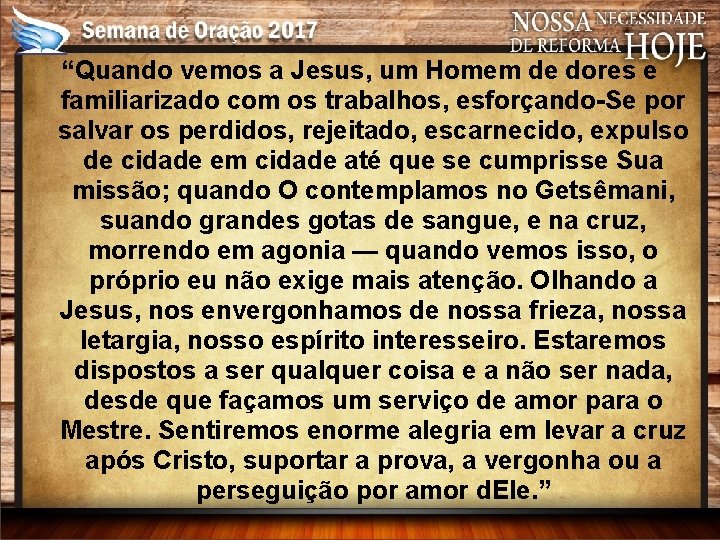 Semana de Oração 2017

NOSSA NECESSIDADE DE REFORMA HOJE

“Quando vemos a Jesus, um Homem de dores e familiarizado com os trabalhos, esforçando-Se por salvar os perdidos, rejeitado, escarnecido, expulso de cidade em cidade até que se cumprisse Sua missão; quando O contemplamos no Getsêmani, suando grandes gotas de sangue, e na cruz, morrendo em agonia — quando vemos isso, o próprio eu não exige mais atenção. Olhando a Jesus, nos envergonhamos de nossa frieza, nossa letargia, nosso espírito interesseiro. Estaremos dispostos a ser qualquer coisa e a não ser nada, desde que façamos um serviço de amor para o Mestre. Sentiremos enorme alegria em levar a cruz após Cristo, suportar a prova, a vergonha ou a perseguição por amor dEle.”